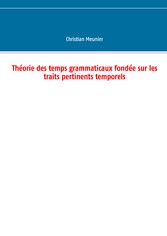 Christian Meunier

Théorie des temps grammaticaux fondée sur les traits pertinents temporels